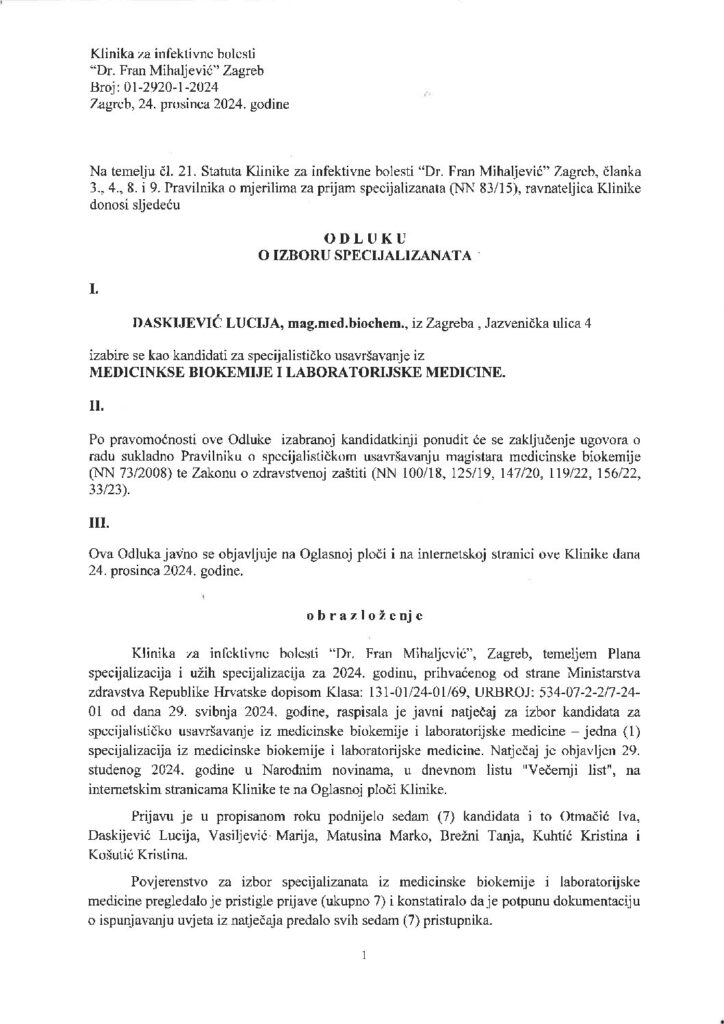 Klinika za infektivne bolesti
"Dr. Fran Mihaljević" Zagreb
Broj: 01-2920-1-2024
Zagreb, 24. prosinca 2024. godine

Na temelju čl. 21. Statuta Klinike za infektivne bolesti "Dr. Fran Mihaljević" Zagreb, članka 3., 4., 8. i 9. Pravilnika o mjerilima za prijam specijalizanata (NN 83/15), ravnateljica Klinike donosi sljedeću

ODLUKU
O IZBORU SPECIJALIZANATA

I.

DASKIJEVIĆ LUCIJA, mag.med.biochem., iz Zagreba , Jazvenička ulica 4

izabire se kao kandidati za specijalističko usavršavanje iz
MEDICINKSE BIOKEMIJE I LABORATORIJSKE MEDICINE.

II.

Po pravomoćnosti ove Odluke izabranoj kandidatkinji ponudit će se zaključenje ugovora o radu sukladno Pravilniku o specijalističkom usavršavanju magistara medicinske biokemije (NN 73/2008) te Zakonu o zdravstvenoj zaštiti (NN 100/18, 125/19, 147/20, 119/22, 156/22, 33/23).

III.

Ova Odluka javno se objavljuje na Oglasnoj ploči i na internetskoj stranici ove Klinike dana 24. prosinca 2024. godine.

obrazloženje

Klinika za infektivne bolesti "Dr. Fran Mihaljević", Zagreb, temeljem Plana specijalizacija i užih specijalizacija za 2024. godinu, prihvaćenog od strane Ministarstva zdravstva Republike Hrvatske dopisom Klasa: 131-01/24-01/69, URBROJ: 534-07-2-2/7-24-01 od dana 29. svibnja 2024. godine, raspisala je javni natječaj za izbor kandidata za specijalističko usavršavanje iz medicinske biokemije i laboratorijske medicine – jedna (1) specijalizacija iz medicinske biokemije i laboratorijske medicine. Natječaj je objavljen 29. studenog 2024. godine u Narodnim novinama, u dnevnom listu "Večernji list", na internetskim stranicama Klinike te na Oglasnoj ploči Klinike.

Prijavu je u propisanom roku podnijelo sedam (7) kandidata i to Otmačić Iva, Daskijević Lucija, Vasiljević Marija, Matusina Marko, Brežni Tanja, Kuhtić Kristina i Košutić Kristina.

Povjerenstvo za izbor specijalizanata iz medicinske biokemije i laboratorijske medicine pregledalo je pristigle prijave (ukupno 7) i konstatiralo da je potpunu dokumentaciju o ispunjavanju uvjeta iz natječaja predalo svih sedam (7) pristupnika.

1